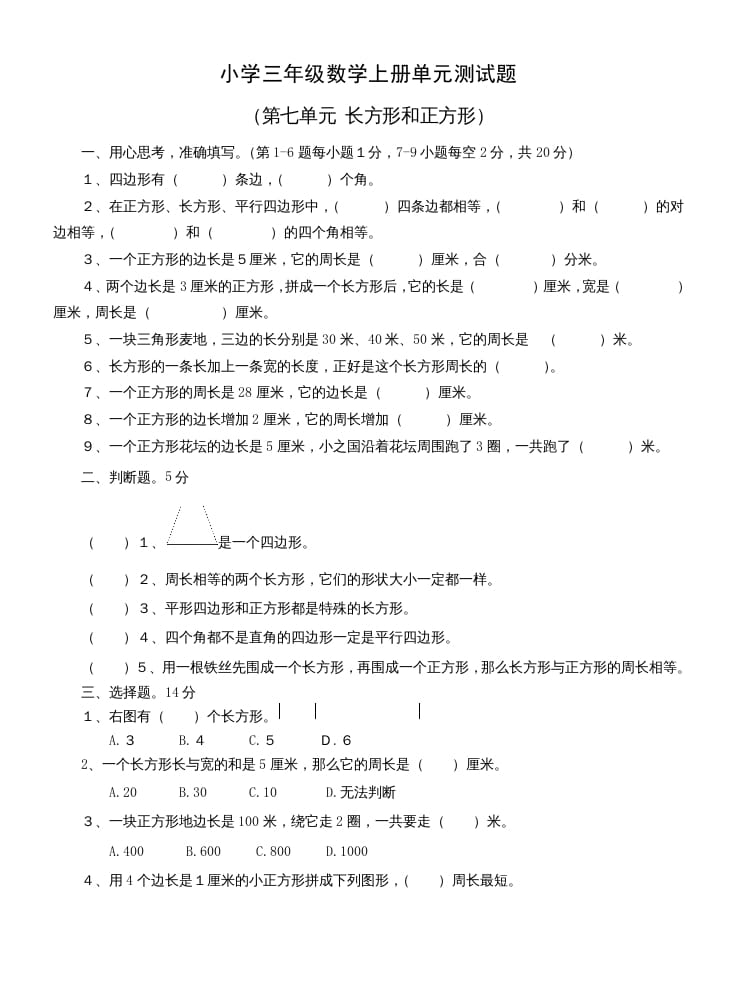 小学三年级数学上册单元测试题

(第七单元 长方形和正方形)

一、用心思考，准确填写。(第1-6题每小题1分，7-9小题每空2分，共20分)

1、四边形有（　　）条边，（　　）个角。

2、在正方形、长方形、平行四边形中，（　　）四条边都相等，（　　）和（　　）的对边相等，（　　）和（　　）的四个角相等。

3、一个正方形的边长是5厘米，它的周长是（　　）厘米，合（　　）分米。

4、两个边长是3厘米的正方形，拼成一个长方形后，它的长是（　　）厘米，宽是（　　）厘米，周长是（　　）厘米。

5、一块三角形麦地，三边的长分别是30米、40米、50米，它的周长是（　　）米。

6、长方形的一条长加上一条宽的长度，正好是这个长方形周长的（　　）。

7、一个正方形的周长是28厘米，它的边长是（　　）厘米。

8、一个正方形的边长增加2厘米，它的周长增加（　　）厘米。

9、一个正方形花坛的边长是5厘米，小之国沿着花坛周围跑了3圈，一共跑了（　　）米。

二、判断题。5分

（　　）1、是一个四边形。

（　　）2、周长相等的两个长方形，它们的形状大小一定都一样。

（　　）3、平形四边形和正方形都是特殊的长方形。

（　　）4、四个角都不是直角的四边形一定是平行四边形。

（　　）5、用一根铁丝先围成一个长方形，再围成一个正方形，那么长方形与正方形的周长相等。

三、选择题。14分

1、右图有（　　）个长方形。

A. 3　　B. 4　　C. 5　　D. 6

2、一个长方形长与宽的和是5厘米，那么它的周长是（　　）厘米。

A. 20　　B. 30　　C. 10　　D. 无法判断

3、一块正方形地边长是100米，绕它走2圈，一共要走（　　）米。

A. 400　　B. 600　　C. 800　　D. 1000

4、用4个边长是1厘米的小正方形拼成下列图形，（　　）周长最短。